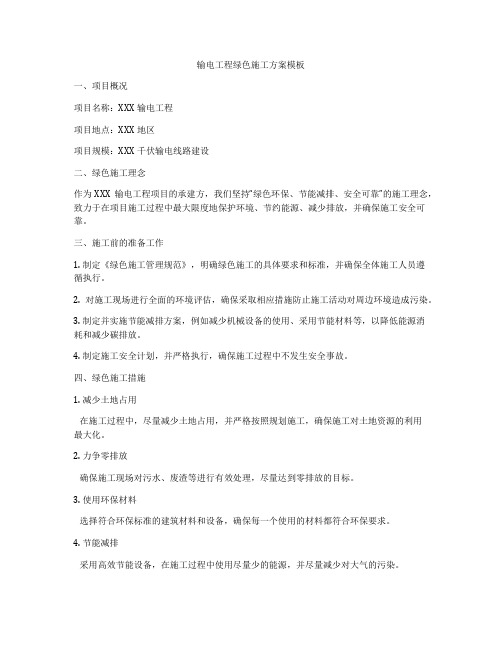 输电工程绿色施工方案模板

一、项目概况

项目名称：XXX 输电工程

项目地点：XXX 地区

项目规模：XXX 千伏输电线路建设

二、绿色施工理念

作为 XXX 输电工程项目的承建方，我们坚持“绿色环保、节能减排、安全可靠”的施工理念，致力于在项目施工过程中最大限度地保护环境、节约能源、减少排放，并确保施工安全可靠。

三、施工前的准备工作

1. 制定《绿色施工管理规范》，明确绿色施工的具体要求和标准，并确保全体施工人员遵循执行。

2. 对施工现场进行全面的环境评估，确保采取相应措施防止施工活动对周边环境造成污染。

3. 制定并实施节能减排方案，例如减少机械设备的使用、采用节能材料等，以降低能源消耗和减少碳排放。

4. 制定施工安全计划，并严格执行，确保施工过程中不发生安全事故。

四、绿色施工措施

1. 减少土地占用

在施工过程中，尽量减少土地占用，并严格按照规划施工，确保施工对土地资源的利用最大化。

2. 力争零排放

确保施工现场对污水、废渣等进行有效处理，尽量达到零排放的目标。

3. 使用环保材料

选择符合环保标准的建筑材料和设备，确保每一个使用的材料都符合环保要求。

4. 节能减排

采用高效节能设备，在施工过程中使用尽量少的能源，并尽量减少对大气的污染。